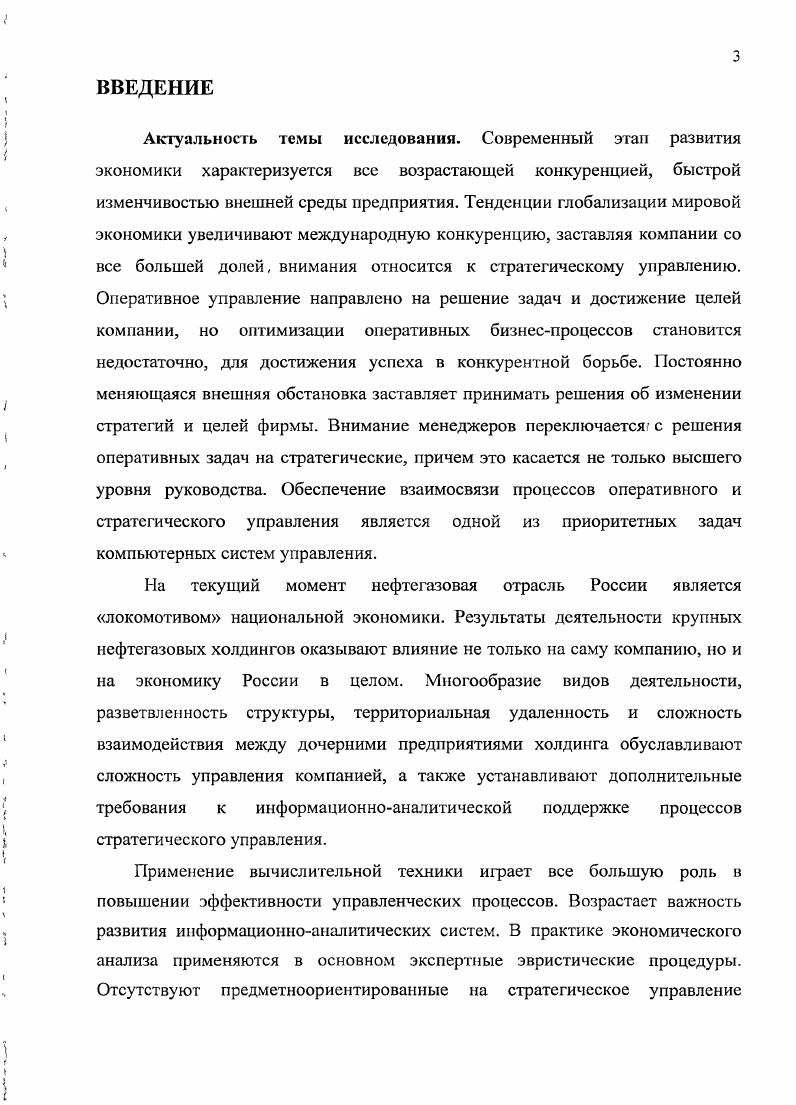 3

ВВЕДЕНИЕ

Актуальность темы исследования. Современный этап развития экономики характеризуется все возрастающей конкуренцией, быстрой изменчивостью внешней среды предприятия. Тенденции глобализации мировой экономики увеличивают международную конкуренцию, заставляя компании со все большей долей, внимания относится к стратегическому управлению. Оперативное управление направлено на решение задач и достижение целей компании, но оптимизации оперативных бизнес-процессов становится недостаточно, для достижения успеха в конкурентной борьбе. Постоянно меняющаяся внешняя обстановка заставляет принимать решения об изменении стратегий и целей фирмы. Внимание менеджеров переключается с решения оперативных задач на стратегические, причем это касается не только высшего уровня руководства. Обеспечение взаимосвязи процессов оперативного и стратегического управления является одной из приоритетных задач компьютерных систем управления.

На текущий момент нефтегазовая отрасль России является «локомотивом» национальной экономики. Результаты деятельности крупных нефтегазовых холдингов оказывают влияние не только на саму компанию, но и на экономику России в целом. Многообразие видов деятельности, разветвленность структуры, территориальная удаленность и сложность взаимодействия между дочерними предприятиями холдинга обуславливают сложность управления компанией, а также устанавливают дополнительные требования к информационно-аналитической поддержке процессов стратегического управления.

Применение вычислительной техники играет все большую роль в повышении эффективности управленческих процессов. Возрастает важность развития информационно-аналитических систем. В практике экономического анализа применяются в основном экспертные эвристические процедуры. Отсутствуют предметноориентированные на стратегическое управление